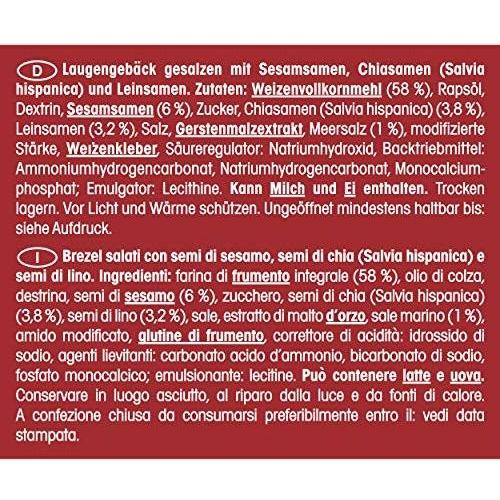 D Laugengebäck gesalzen mit Sesamsamen, Chiasamen (Salvia hispanica) und Leinsamen. Zutaten: Weizenvollkornmehl (58 %), Rapsöl, Dextrin, Sesamsamen (6 %), Zucker, Chiasamen (Salvia hispanica) (3,8 %), Leinsamen (3,2 %), Salz, Gerstenmalzextrakt, Meersalz (1 %), modifizierte Stärke, Weizenkleber, Säureregulator: Natriumhydroxid, Backtriebmittel: Ammoniumhydrogencarbonat, Natriumhydrogencarbonat, Monocalciumphosphat; Emulgator: Lecithine. Kann Milch und Ei enthalten. Trocken lagern. Vor Licht und Wärme schützen. Ungeöffnet mindestens haltbar bis: siehe Aufdruck.

I Brezel salati con semi di sesamo, semi di chia (Salvia hispanica) e semi di lino. Ingredienti: farina di frumento integrale (58 %), olio di colza, destrina, semi di sesamo (6 %), zucchero, semi di chia (Salvia hispanica) (3,8 %), semi di lino (3,2 %), sale, estratto di malto d'orzo, sale marino (1 %), amido modificato, glutine di frumento, correttore di acidità: idrossido di sodio, agenti lievitanti: carbonato acido d'ammonio, bicarbonato di sodio, fosfato monocalcico; emulsionante: lecitine. Può contenere latte e uova. Conservare in luogo asciutto, al riparo dalla luce e da fonti di calore. A confezione chiusa da consumarsi preferibilmente entro il: vedi data stampata.